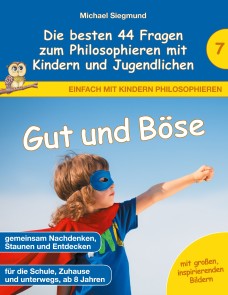 Michael Siegmund

Die besten 44 Fragen zum Philosophieren mit Kindern und Jugendlichen

7

EINFACH MIT KINDERN PHILOSOPHIEREN

Gut und Böse

gemeinsam Nachdenken, Staunen und Entdecken

für die Schule, Zuhause und unterwegs, ab 8 Jahren

mit großen, inspirierenden Bildern